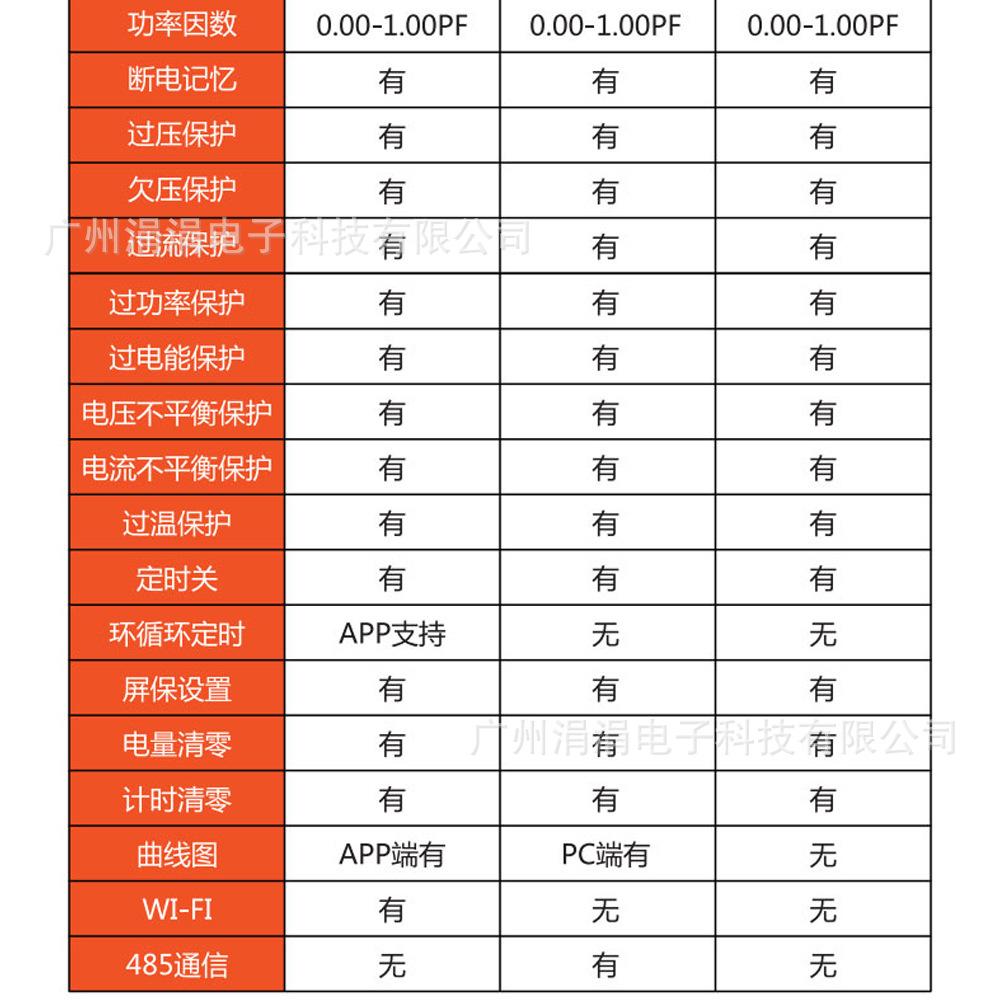 | 功率因数 | 0.00-1.00PF | 0.00-1.00PF | 0.00-1.00PF |
|---|---|---|---|
| 断电记忆 | 有 | 有 | 有 |
| 过压保护 | 有 | 有 | 有 |
| 欠压保护 | 有 | 有 | 有 |
| 过流保护 | 有 | 有 | 有 |
| 过功率保护 | 有 | 有 | 有 |
| 过电能保护 | 有 | 有 | 有 |
| 电压不平衡保护 | 有 | 有 | 有 |
| 电流不平衡保护 | 有 | 有 | 有 |
| 过温保护 | 有 | 有 | 有 |
| 定时关 | 有 | 有 | 有 |
| 环循环定时 | APP支持 | 无 | 无 |
| 屏保设置 | 有 | 有 | 有 |
| 电量清零 | 有 | 有 | 有 |
| 计时清零 | 有 | 有 | 有 |
| 曲线图 | APP端有 | PC端有 | 无 |
| WI-FI | 有 | 无 | 无 |
| 485通信 | 无 | 有 | 无 |

广州涓涓电子科技有限公司

广州涓涓电子科技有限公司